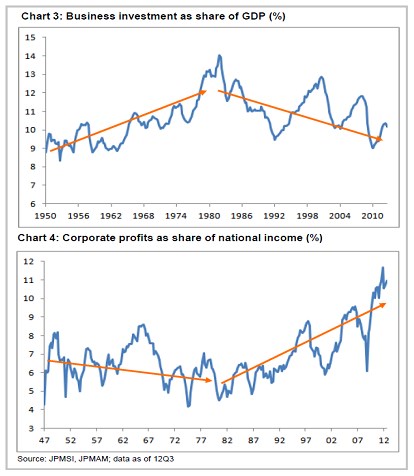 Chart 3: Business investment as share of GDP (%)

15
14
13
12
11
10
9
8
7
6

1950 1956 1962 1968 1974 1980 1986 1992 1998 2004 2010

Chart 4: Corporate profits as share of national income (%)

12
11
10
9
8
7
6
5
4
3

47 52 57 62 67 72 77 82 87 92 97 02 07 12

Source: JPMSI, JPMAM; data as of 12Q3